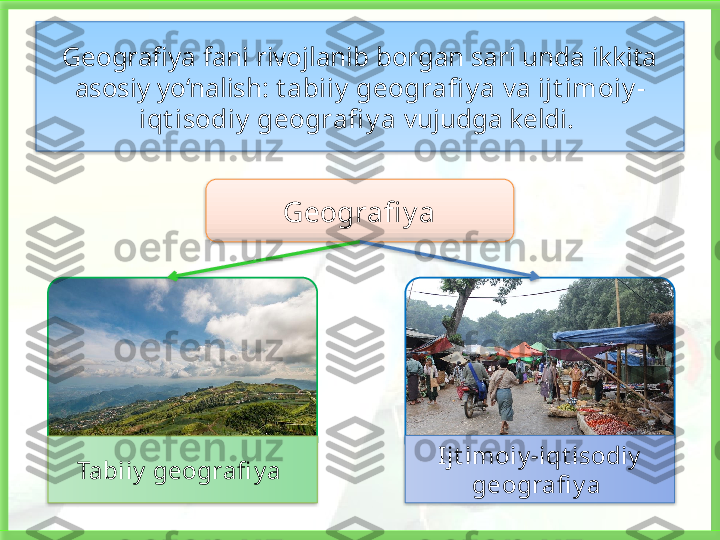 Geografiya fani rivojlanib borgan sari unda ikkita asosiy yo‘nalish: tabiiy geografiya va ijtimoiy-iqtisodiy geografiya vujudga keldi.

Geografiya

Tabiiy geografiya

Ijtimoiy-iqtisodiy geografiya

oefen.uz